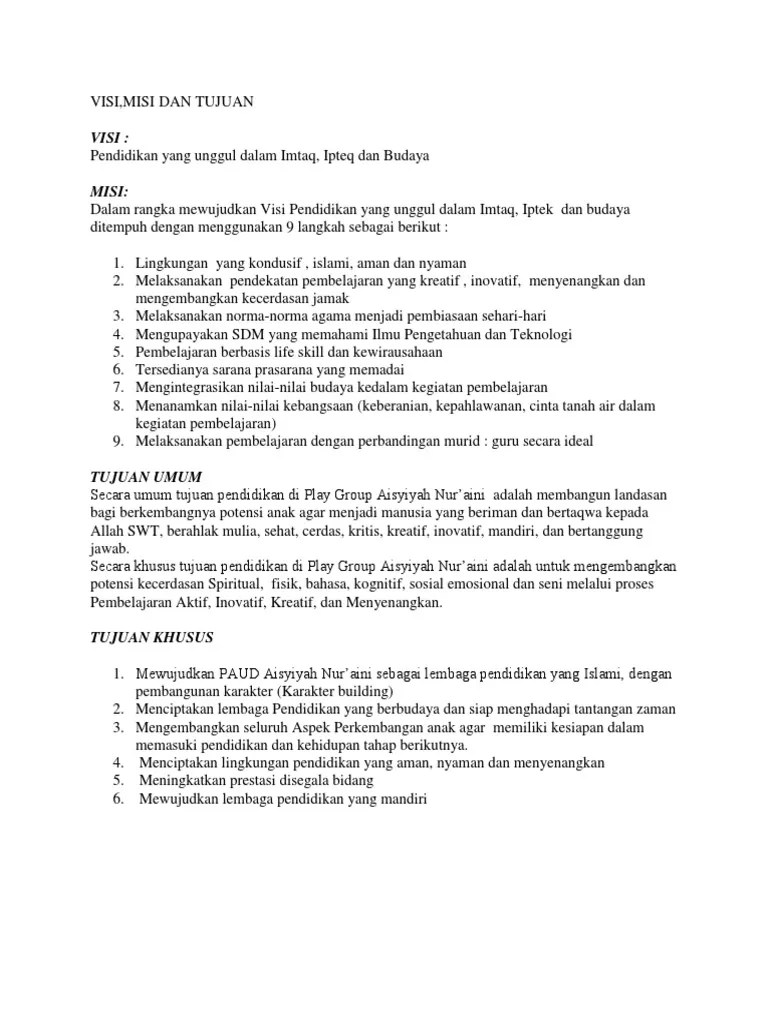 VISI,MISI DAN TUJUAN

VISI :
Pendidikan yang unggul dalam Imtaq, Ipteq dan Budaya

MISI:
Dalam rangka mewujudkan Visi Pendidikan yang unggul dalam Imtaq, Iptek dan budaya ditempuh dengan menggunakan 9 langkah sebagai berikut :

1. Lingkungan yang kondusif , islami, aman dan nyaman
2. Melaksanakan pendekatan pembelajaran yang kreatif , inovatif, menyenangkan dan mengembangkan kecerdasan jamak
3. Melaksanakan norma-norma agama menjadi pembiasaan sehari-hari
4. Mengupayakan SDM yang memahami Ilmu Pengetahuan dan Teknologi
5. Pembelajaran berbasis life skill dan kewirausahaan
6. Tersedianya sarana prasarana yang memadai
7. Mengintegrasikan nilai-nilai budaya kedalam kegiatan pembelajaran
8. Menanamkan nilai-nilai kebangsaan (keberanian, kepahlawanan, cinta tanah air dalam kegiatan pembelajaran)
9. Melaksanakan pembelajaran dengan perbandingan murid : guru secara ideal

TUJUAN UMUM
Secara umum tujuan pendidikan di Play Group Aisyiyah Nur'aini adalah membangun landasan bagi berkembangnya potensi anak agar menjadi manusia yang beriman dan bertaqwa kepada Allah SWT, berahlak mulia, sehat, cerdas, kritis, kreatif, inovatif, mandiri, dan bertanggung jawab.
Secara khusus tujuan pendidikan di Play Group Aisyiyah Nur'aini adalah untuk mengembangkan potensi kecerdasan Spiritual, fisik, bahasa, kognitif, sosial emosional dan seni melalui proses Pembelajaran Aktif, Inovatif, Kreatif, dan Menyenangkan.

TUJUAN KHUSUS

1. Mewujudkan PAUD Aisyiyah Nur'aini sebagai lembaga pendidikan yang Islami, dengan pembangunan karakter (Karakter building)
2. Menciptakan lembaga Pendidikan yang berbudaya dan siap menghadapi tantangan zaman
3. Mengembangkan seluruh Aspek Perkembangan anak agar memiliki kesiapan dalam memasuki pendidikan dan kehidupan tahap berikutnya.
4. Menciptakan lingkungan pendidikan yang aman, nyaman dan menyenangkan
5. Meningkatkan prestasi disegala bidang
6. Mewujudkan lembaga pendidikan yang mandiri